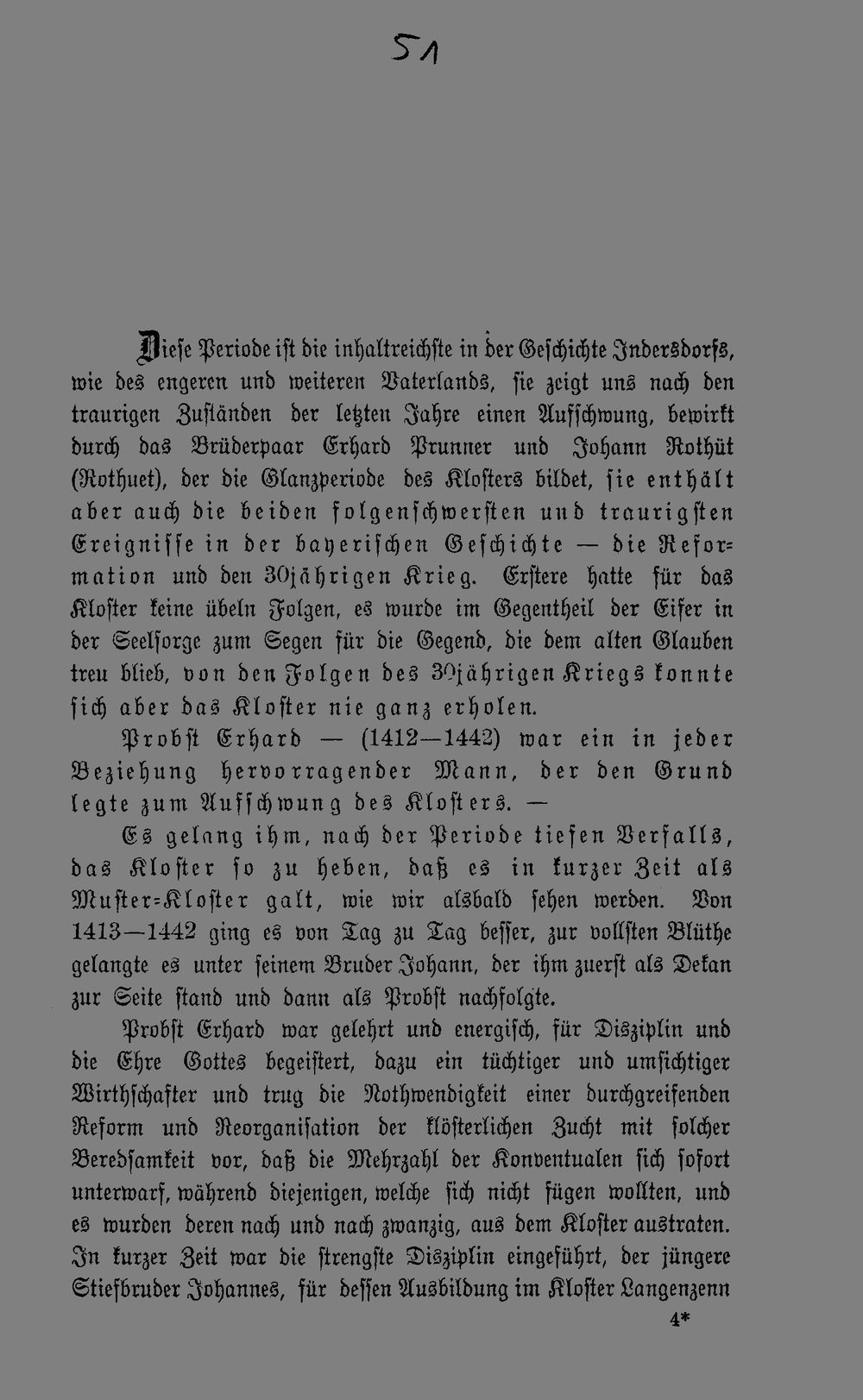 51

Diese Periode ist die inhaltreichste in der Geschichte Indersdorfs, wie des engeren und weiteren Vaterlands, sie zeigt uns nach den traurigen Zuständen der letzten Jahre einen Aufschwung, bewirkt durch das Brüderpaar Erhard Prunner und Johann Rothüt (Rothuet), der die Glanzperiode des Klosters bildet, sie enthält aber auch die beiden folgenschwersten und traurigsten Ereignisse in der bayerischen Geschichte — die Reformation und den 30jährigen Krieg. Erstere hatte für das Kloster keine übeln Folgen, es wurde im Gegentheil der Eifer in der Seelsorge zum Segen für die Gegend, die dem alten Glauben treu blieb, von den Folgen des 30jährigen Kriegs konnte sich aber das Kloster nie ganz erholen.

Probst Erhard — (1412—1442) war ein in jeder Beziehung hervorragender Mann, der den Grund legte zum Aufschwung des Klosters. —

Es gelang ihm, nach der Periode tiefen Verfalls, das Kloster so zu heben, daß es in kurzer Zeit als Muster-Kloster galt, wie wir alsbald sehen werden. Von 1413—1442 ging es von Tag zu Tag besser, zur vollsten Blüthe gelangte es unter seinem Bruder Johann, der ihm zuerst als Dekan zur Seite stand und dann als Probst nachfolgte.

Probst Erhard war gelehrt und energisch, für Disziplin und die Ehre Gottes begeistert, dazu ein tüchtiger und umsichtiger Wirthschafter und trug die Nothwendigkeit einer durchgreifenden Reform und Reorganisation der klösterlichen Zucht mit solcher Beredsamkeit vor, daß die Mehrzahl der Konventualen sich sofort unterwarf, während diejenigen, welche sich nicht fügen wollten, und es wurden deren nach und nach zwanzig, aus dem Kloster austraten. In kurzer Zeit war die strengste Disziplin eingeführt, der jüngere Stiefbruder Johannes, für dessen Ausbildung im Kloster Langenzenn

4*